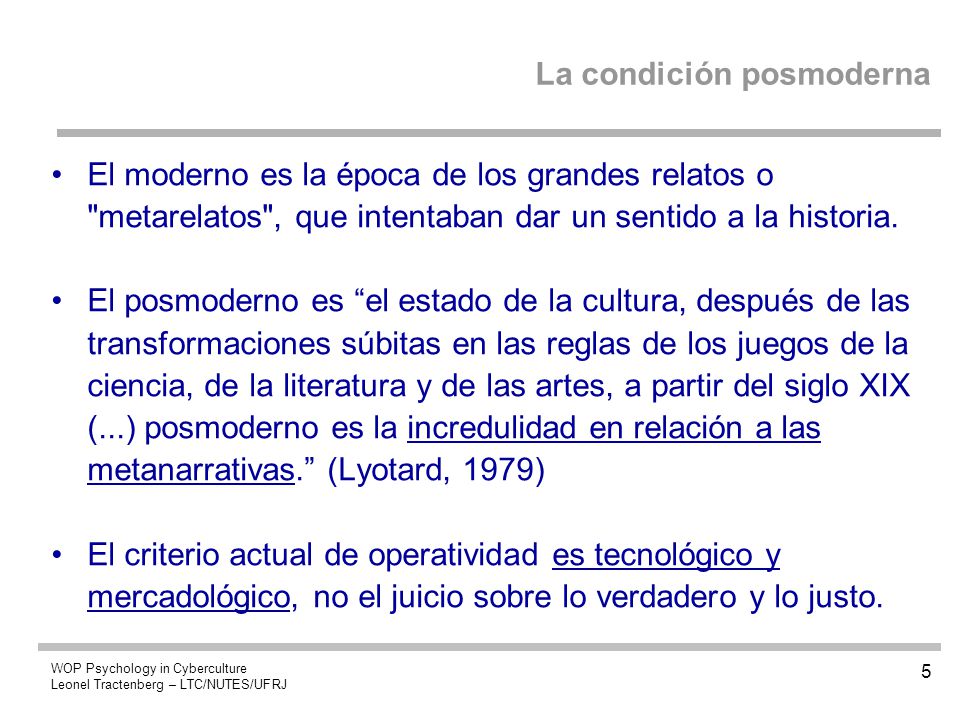 La condición posmoderna

• El moderno es la época de los grandes relatos o "metarelatos", que intentaban dar un sentido a la historia.

• El posmoderno es “el estado de la cultura, después de las transformaciones súbitas en las reglas de los juegos de la ciencia, de la literatura y de las artes, a partir del siglo XIX (...) posmoderno es la incredulidad en relación a las metanarrativas.” (Lyotard, 1979)

• El criterio actual de operatividad es tecnológico y mercadológico, no el juicio sobre lo verdadero y lo justo.

WOP Psychology in Cyberculture
Leonel Tractenberg – LTC/NUTES/UFRJ

5